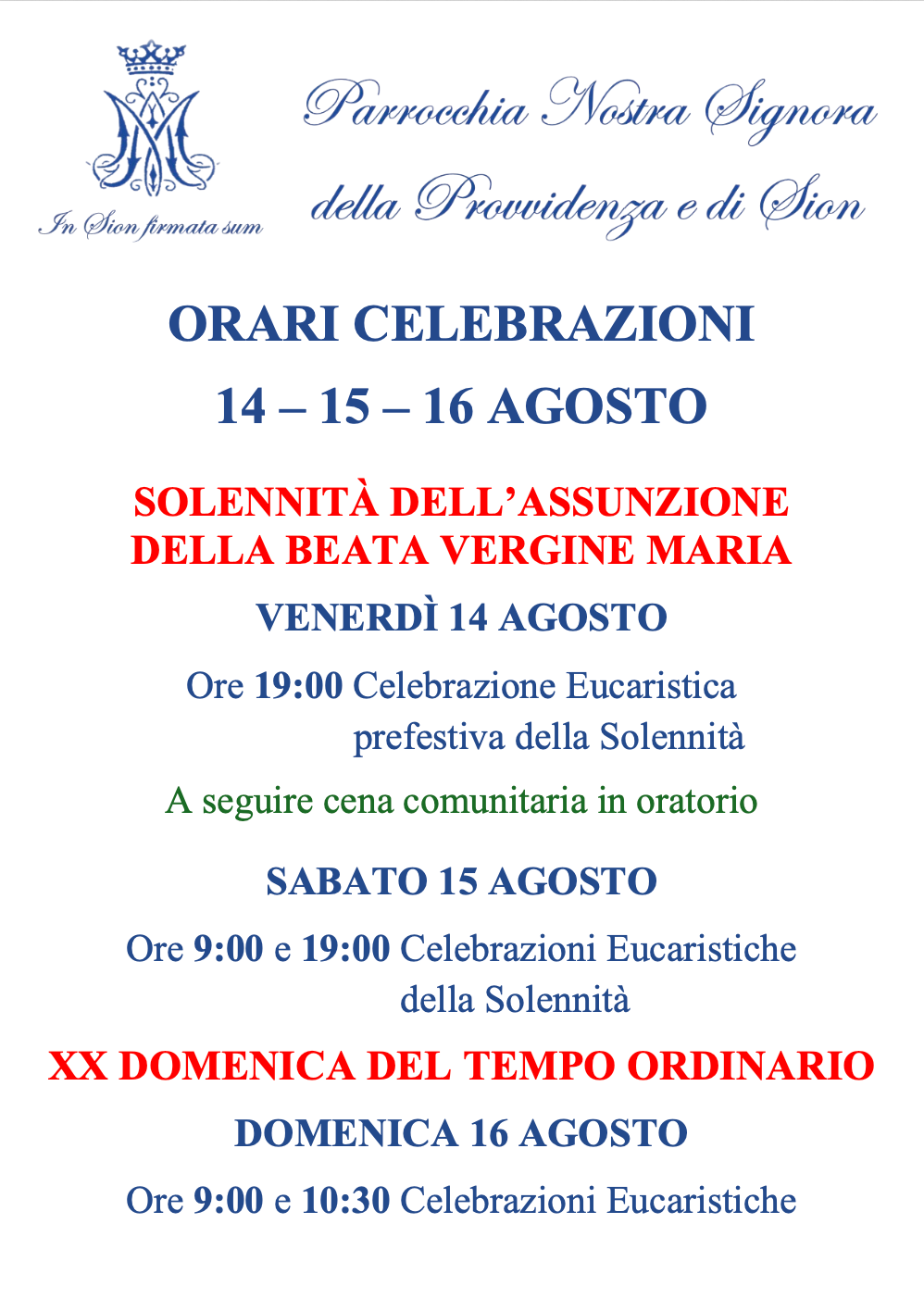 In Sion firmata sum

Parrocchia Nostra Signora
della Provvidenza e di Sion

ORARI CELEBRAZIONI
14 – 15 – 16 AGOSTO

SOLENNITÀ DELL'ASSUNZIONE
DELLA BEATA VERGINE MARIA

VENERDÌ 14 AGOSTO

Ore 19:00 Celebrazione Eucaristica prefestiva della Solennità

A seguire cena comunitaria in oratorio

SABATO 15 AGOSTO

Ore 9:00 e 19:00 Celebrazioni Eucaristiche della Solennità

XX DOMENICA DEL TEMPO ORDINARIO

DOMENICA 16 AGOSTO

Ore 9:00 e 10:30 Celebrazioni Eucaristiche